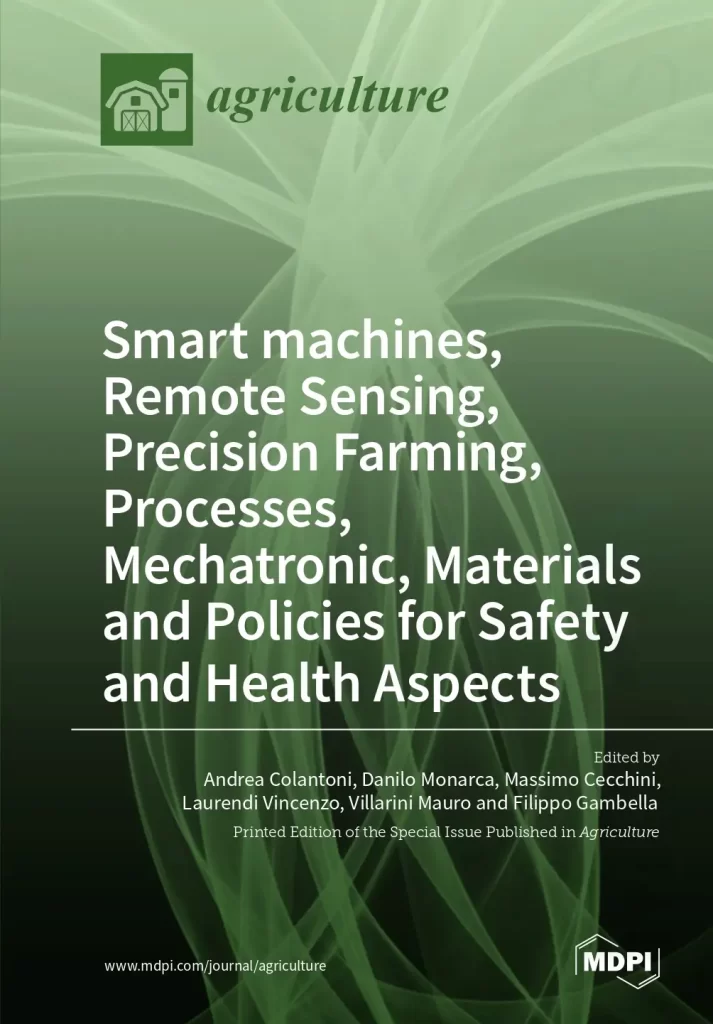 agriculture

Smart machines, Remote Sensing, Precision Farming, Processes, Mechatronic, Materials and Policies for Safety and Health Aspects

Edited by
Andrea Colantoni, Danilo Monarca, Massimo Cecchini, Laurendi Vincenzo, Villarini Mauro and Filippo Gambella

Printed Edition of the Special Issue Published in Agriculture

www.mdpi.com/journal/agriculture

MDPI